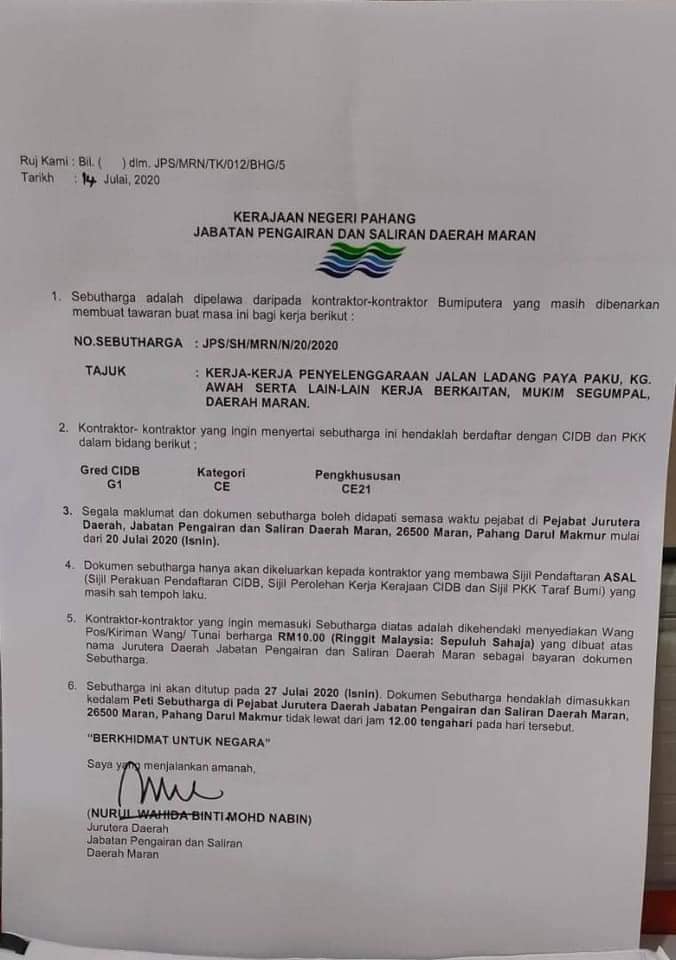 Ruj Kami : Bil. (    ) dlm. JPS/MRN/TK/012/BHG/5
Tarikh : 14 Julai, 2020

KERAJAAN NEGERI PAHANG
JABATAN PENGAIRAN DAN SALIRAN DAERAH MARAN

1. Sebutharga adalah dipelawa daripada kontraktor-kontraktor Bumiputera yang masih dibenarkan membuat tawaran buat masa ini bagi kerja berikut :

NO.SEBUTHARGA : JPS/SH/MRN/N/20/2020

TAJUK : KERJA-KERJA PENYELENGGARAAN JALAN LADANG PAYA PAKU, KG. AWAH SERTA LAIN-LAIN KERJA BERKAITAN, MUKIM SEGUMPAL, DAERAH MARAN.

2. Kontraktor- kontraktor yang ingin menyertai sebutharga ini hendaklah berdaftar dengan CIDB dan PKK dalam bidang berikut ;

| Gred CIDB | Kategori | Pengkhususan |
|---|---|---|
| G1 | CE | CE21 |

3. Segala maklumat dan dokumen sebutharga boleh didapati semasa waktu pejabat di Pejabat Jurutera Daerah, Jabatan Pengairan dan Saliran Daerah Maran, 26500 Maran, Pahang Darul Makmur mulai dari 20 Julai 2020 (Isnin).

4. Dokumen sebutharga hanya akan dikeluarkan kepada kontraktor yang membawa Sijil Pendaftaran ASAL (Sijil Perakuan Pendaftaran CIDB, Sijil Perolehan Kerja Kerajaan CIDB dan Sijil PKK Taraf Bumi) yang masih sah tempoh laku.

5. Kontraktor-kontraktor yang ingin memasuki Sebutharga diatas adalah dikehendaki menyediakan Wang Pos/Kiriman Wang/ Tunai berharga RM10.00 (Ringgit Malaysia: Sepuluh Sahaja) yang dibuat atas nama Jurutera Daerah Jabatan Pengairan dan Saliran Daerah Maran sebagai bayaran dokumen Sebutharga.

6. Sebutharga ini akan ditutup pada 27 Julai 2020 (Isnin). Dokumen Sebutharga hendaklah dimasukkan kedalam Peti Sebutharga di Pejabat Jurutera Daerah Jabatan Pengairan dan Saliran Daerah Maran, 26500 Maran, Pahang Darul Makmur tidak lewat dari jam 12.00 tengahari pada hari tersebut.

"BERKHIDMAT UNTUK NEGARA"

Saya yang menjalankan amanah,

(NURUL WAHIDA BINTI MOHD NABIN)
Jurutera Daerah
Jabatan Pengairan dan Saliran
Daerah Maran